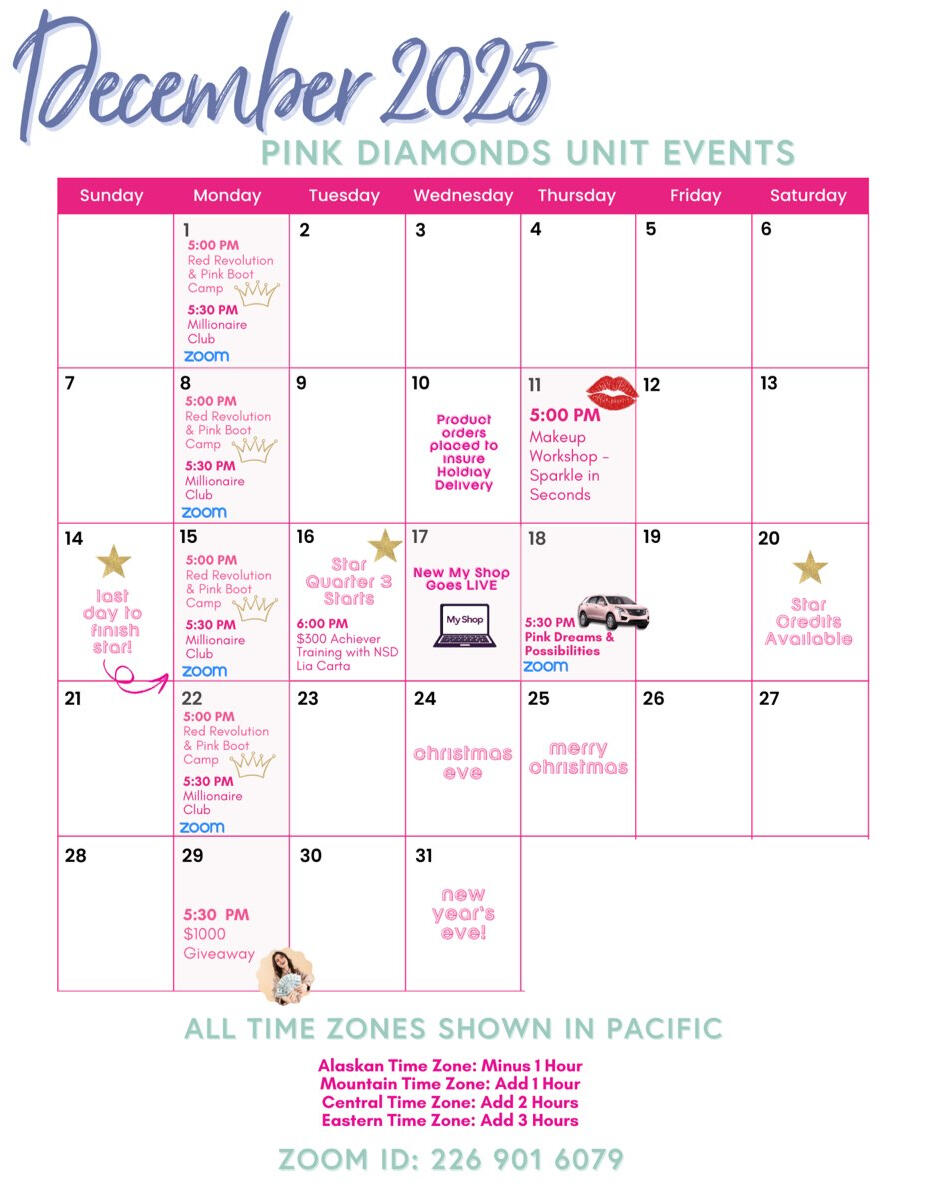 December 2025

PINK DIAMONDS UNIT EVENTS

| Sunday | Monday | Tuesday | Wednesday | Thursday | Friday | Saturday |
|---|---|---|---|---|---|---|
|  | 1 5:00 PM Red Revolution & Pink Boot Camp 5:30 PM Millionaire Club zoom | 2 | 3 | 4 | 5 | 6 |
| 7 | 8 5:00 PM Red Revolution & Pink Boot Camp 5:30 PM Millionaire Club zoom | 9 | 10 Product orders placed to insure Holdiay Delivery | 11 5:00 PM Makeup Workshop - Sparkle in Seconds | 12 | 13 |
| 14 last day to finish star! | 15 5:00 PM Red Revolution & Pink Boot Camp 5:30 PM Millionaire Club zoom | 16 Star Quarter 3 Starts 6:00 PM $300 Achiever Training with NSD Lia Carta | 17 New My Shop Goes LIVE My Shop | 18 5:30 PM Pink Dreams & Possibilities zoom | 19 | 20 Star Credits Available |
| 21 | 22 5:00 PM Red Revolution & Pink Boot Camp 5:30 PM Millionaire Club zoom | 23 | 24 christmas eve | 25 merry christmas | 26 | 27 |
| 28 | 29 5:30 PM $1000 Giveaway | 30 | 31 new year's eve! |  |  |  |

ALL TIME ZONES SHOWN IN PACIFIC

Alaskan Time Zone: Minus 1 Hour
Mountain Time Zone: Add 1 Hour
Central Time Zone: Add 2 Hours
Eastern Time Zone: Add 3 Hours

ZOOM ID: 226 901 6079